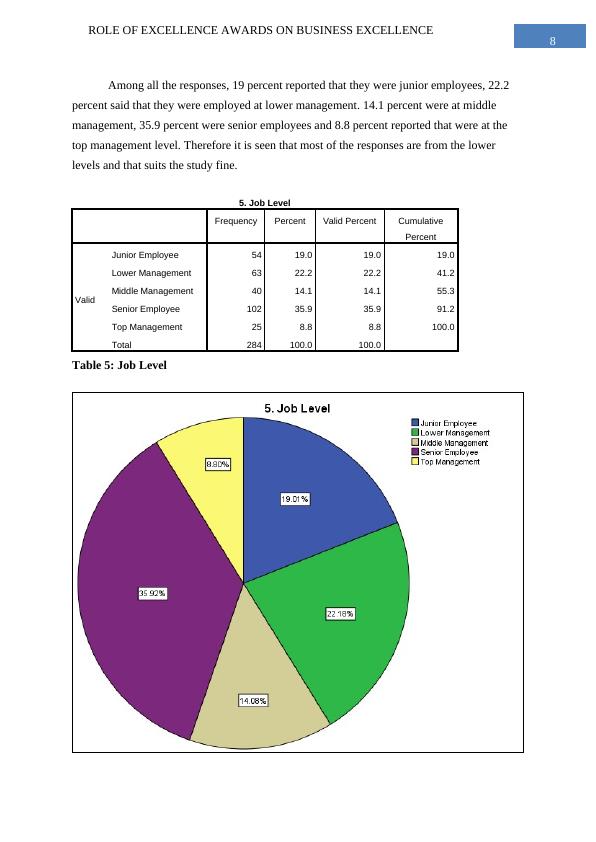 ROLE OF EXCELLENCE AWARDS ON BUSINESS EXCELLENCE

8

Among all the responses, 19 percent reported that they were junior employees, 22.2 percent said that they were employed at lower management. 14.1 percent were at middle management, 35.9 percent were senior employees and 8.8 percent reported that were at the top management level. Therefore it is seen that most of the responses are from the lower levels and that suits the study fine.

5. Job Level

| | | Frequency | Percent | Valid Percent | Cumulative Percent |
|---|---|---|---|---|---|
| Valid | Junior Employee | 54 | 19.0 | 19.0 | 19.0 |
| | Lower Management | 63 | 22.2 | 22.2 | 41.2 |
| | Middle Management | 40 | 14.1 | 14.1 | 55.3 |
| | Senior Employee | 102 | 35.9 | 35.9 | 91.2 |
| | Top Management | 25 | 8.8 | 8.8 | 100.0 |
| | Total | 284 | 100.0 | 100.0 | |

Table 5: Job Level

5. Job Level

Junior Employee
Lower Management
Middle Management
Senior Employee
Top Management

8.80%
19.01%
35.92%
22.18%
14.08%